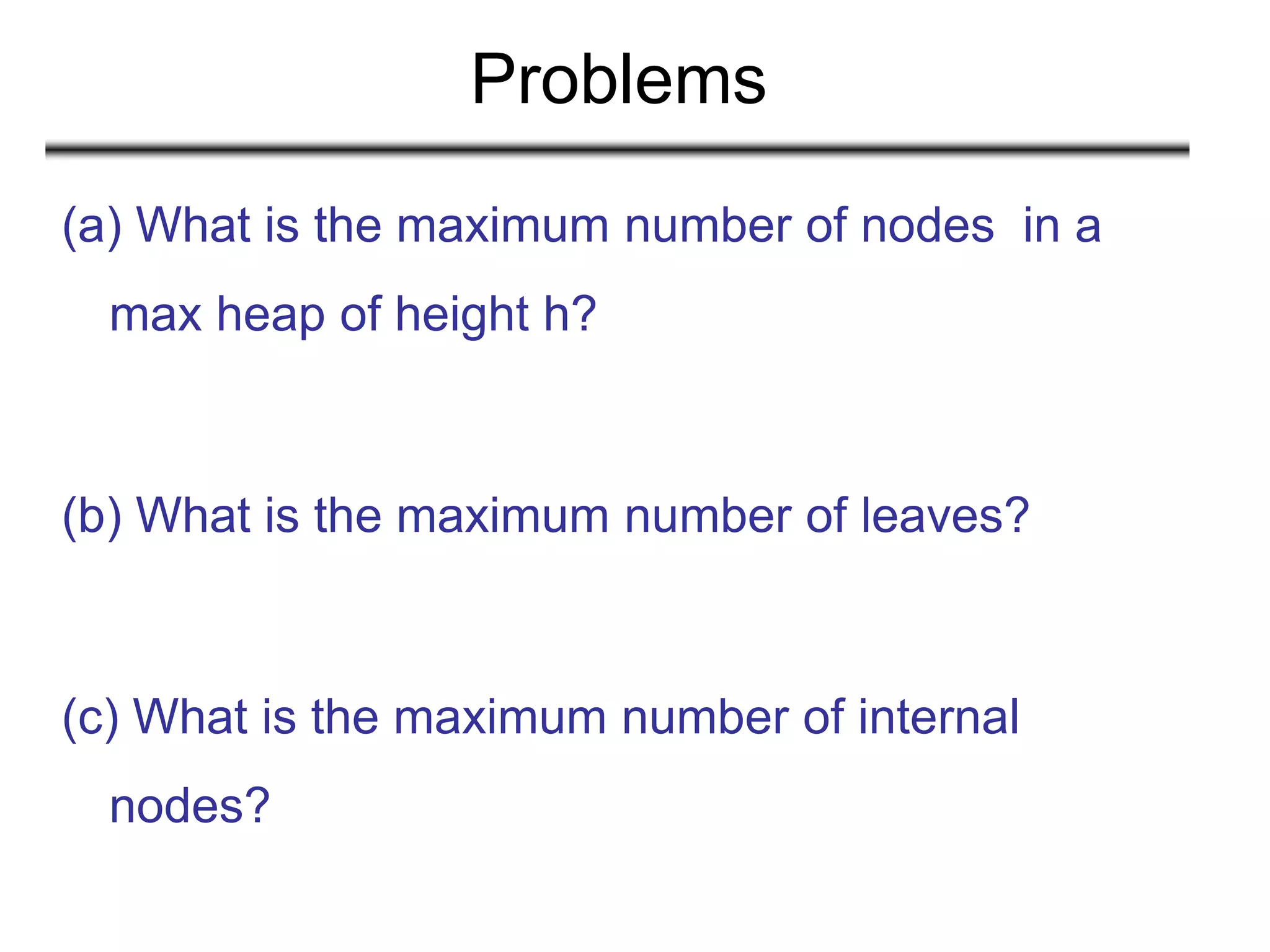 Problems

(a) What is the maximum number of nodes in a max heap of height h?

(b) What is the maximum number of leaves?

(c) What is the maximum number of internal nodes?